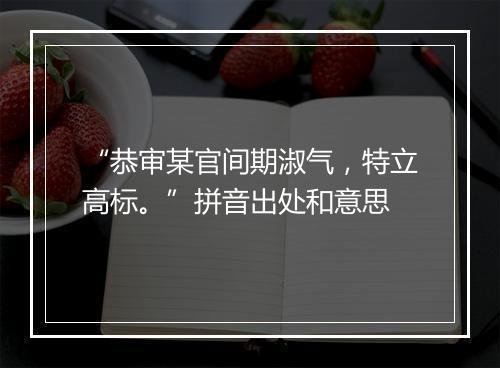 “恭审某官间期淑气，特立高标。”拼音出处和意思